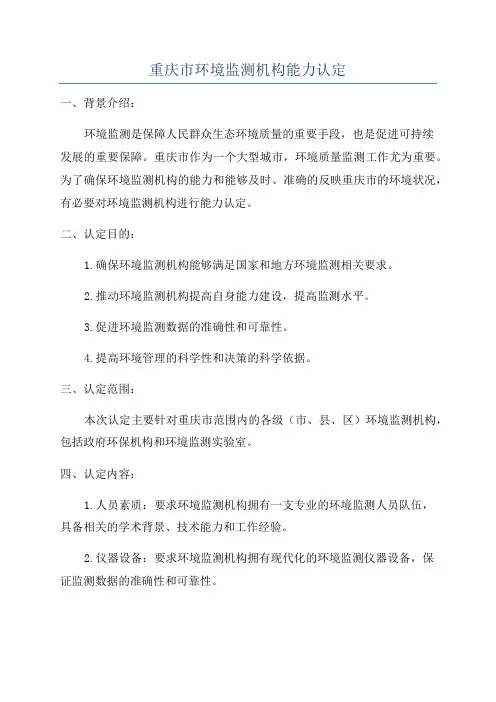 重庆市环境监测机构能力认定

一、背景介绍：

环境监测是保障人民群众生态环境质量的重要手段，也是促进可持续发展的重要保障。重庆市作为一个大型城市，环境质量监测工作尤为重要。为了确保环境监测机构的能力和能够及时、准确的反映重庆市的环境状况，有必要对环境监测机构进行能力认定。

二、认定目的：

1.确保环境监测机构能够满足国家和地方环境监测相关要求。

2.推动环境监测机构提高自身能力建设，提高监测水平。

3.促进环境监测数据的准确性和可靠性。

4.提高环境管理的科学性和决策的科学依据。

三、认定范围：

本次认定主要针对重庆市范围内的各级（市、县、区）环境监测机构，包括政府环保机构和环境监测实验室。

四、认定内容：

1.人员素质：要求环境监测机构拥有一支专业的环境监测人员队伍，具备相关的学术背景、技术能力和工作经验。

2.仪器设备：要求环境监测机构拥有现代化的环境监测仪器设备，保证监测数据的准确性和可靠性。